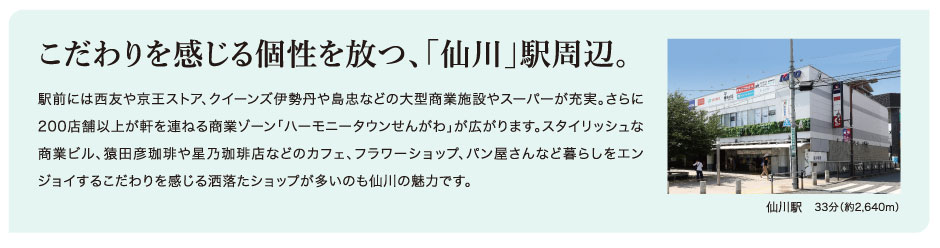 こだわりを感じる個性を放つ、「仙川」駅周辺。

駅前には西友や京王ストア、クイーンズ伊勢丹や島忠などの大型商業施設やスーパーが充実。さらに200店舗以上が軒を連ねる商業ゾーン「ハーモニータウンせんがわ」が広がります。スタイリッシュな商業ビル、猿田彦珈琲や星乃珈琲店などのカフェ、フラワーショップ、パン屋さんなど暮らしをエンジョイするこだわりを感じる洒落たショップが多いのも仙川の魅力です。

仙川駅　33分（約2,640m）